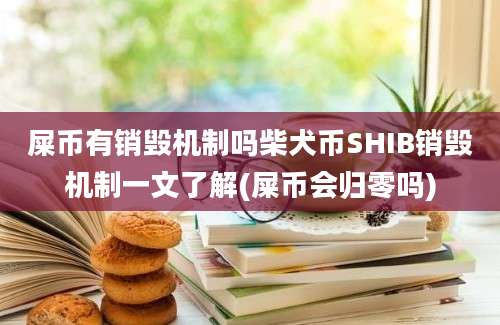 屎币有销毁机制吗柴犬币SHIB销毁机制一文了解(屎币会归零吗)